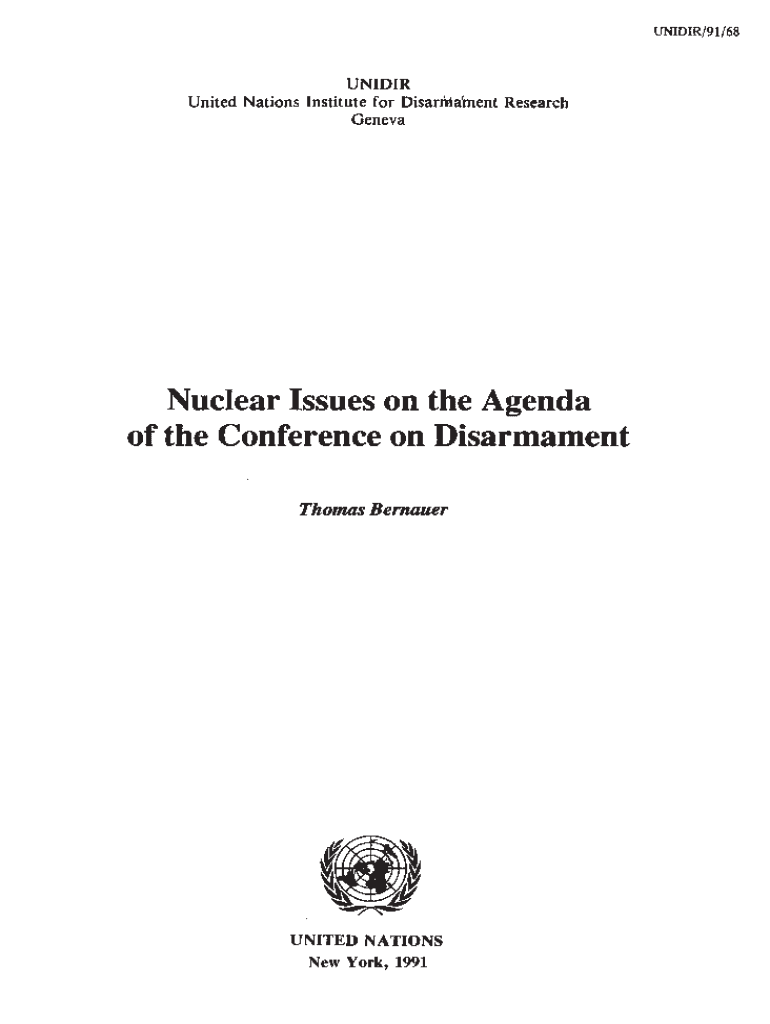 UNIDIR/91/68

UNIDIR
United Nations Institute for Disarmament Research
Geneva

Nuclear Issues on the Agenda
of the Conference on Disarmament

Thomas Bernauer

UNITED NATIONS
New York, 1991